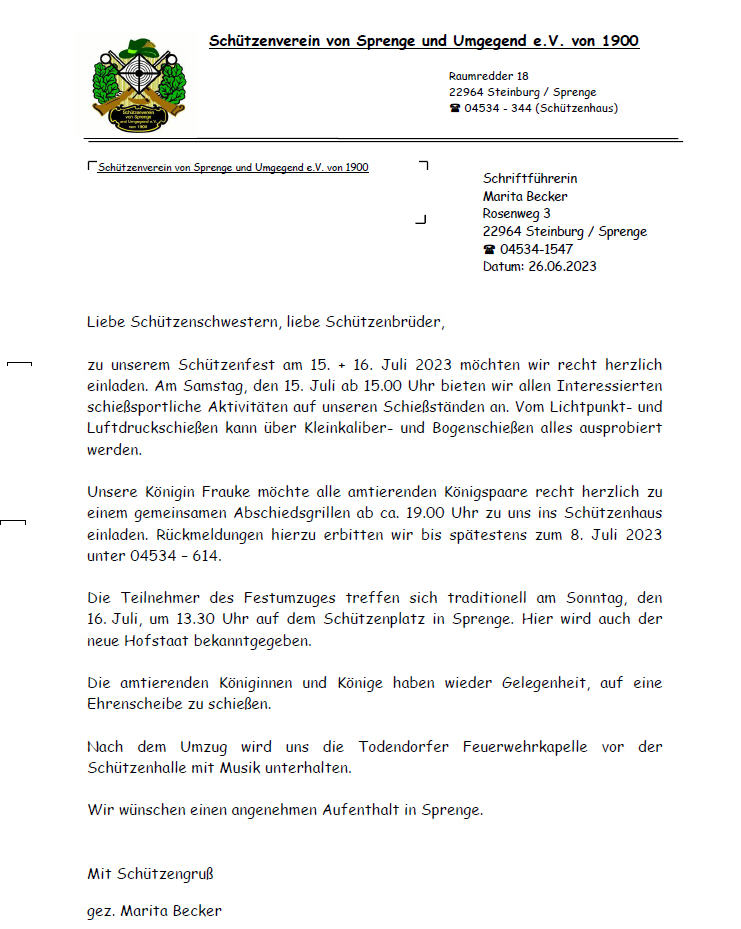 Schützenverein von Sprenge und Umgegend e.V. von 1900

Schützenverein von Sprenge und Umgegend e.V. von 1900

Raumredder 18
22964 Steinburg / Sprenge
☎ 04534 - 344 (Schützenhaus)

Schützenverein von Sprenge und Umgegend e.V. von 1900

Schriftführerin
Marita Becker
Rosenweg 3
22964 Steinburg / Sprenge
☎ 04534-1547
Datum: 26.06.2023

Liebe Schützenschwestern, liebe Schützenbrüder,

zu unserem Schützenfest am 15. + 16. Juli 2023 möchten wir recht herzlich einladen. Am Samstag, den 15. Juli ab 15.00 Uhr bieten wir allen Interessierten schießsportliche Aktivitäten auf unseren Schießständen an. Vom Lichtpunkt- und Luftdruckschießen kann über Kleinkaliber- und Bogenschießen alles ausprobiert werden.

Unsere Königin Frauke möchte alle amtierenden Königspaare recht herzlich zu einem gemeinsamen Abschiedsgrillen ab ca. 19.00 Uhr zu uns ins Schützenhaus einladen. Rückmeldungen hierzu erbitten wir bis spätestens zum 8. Juli 2023 unter 04534 – 614.

Die Teilnehmer des Festumzuges treffen sich traditionell am Sonntag, den 16. Juli, um 13.30 Uhr auf dem Schützenplatz in Sprenge. Hier wird auch der neue Hofstaat bekanntgegeben.

Die amtierenden Königinnen und Könige haben wieder Gelegenheit, auf eine Ehrenscheibe zu schießen.

Nach dem Umzug wird uns die Todendorfer Feuerwehrkapelle vor der Schützenhalle mit Musik unterhalten.

Wir wünschen einen angenehmen Aufenthalt in Sprenge.

Mit Schützengruß

gez. Marita Becker